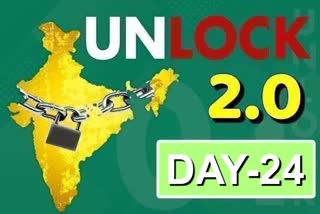 UNLOCK

2.0

DAY-24